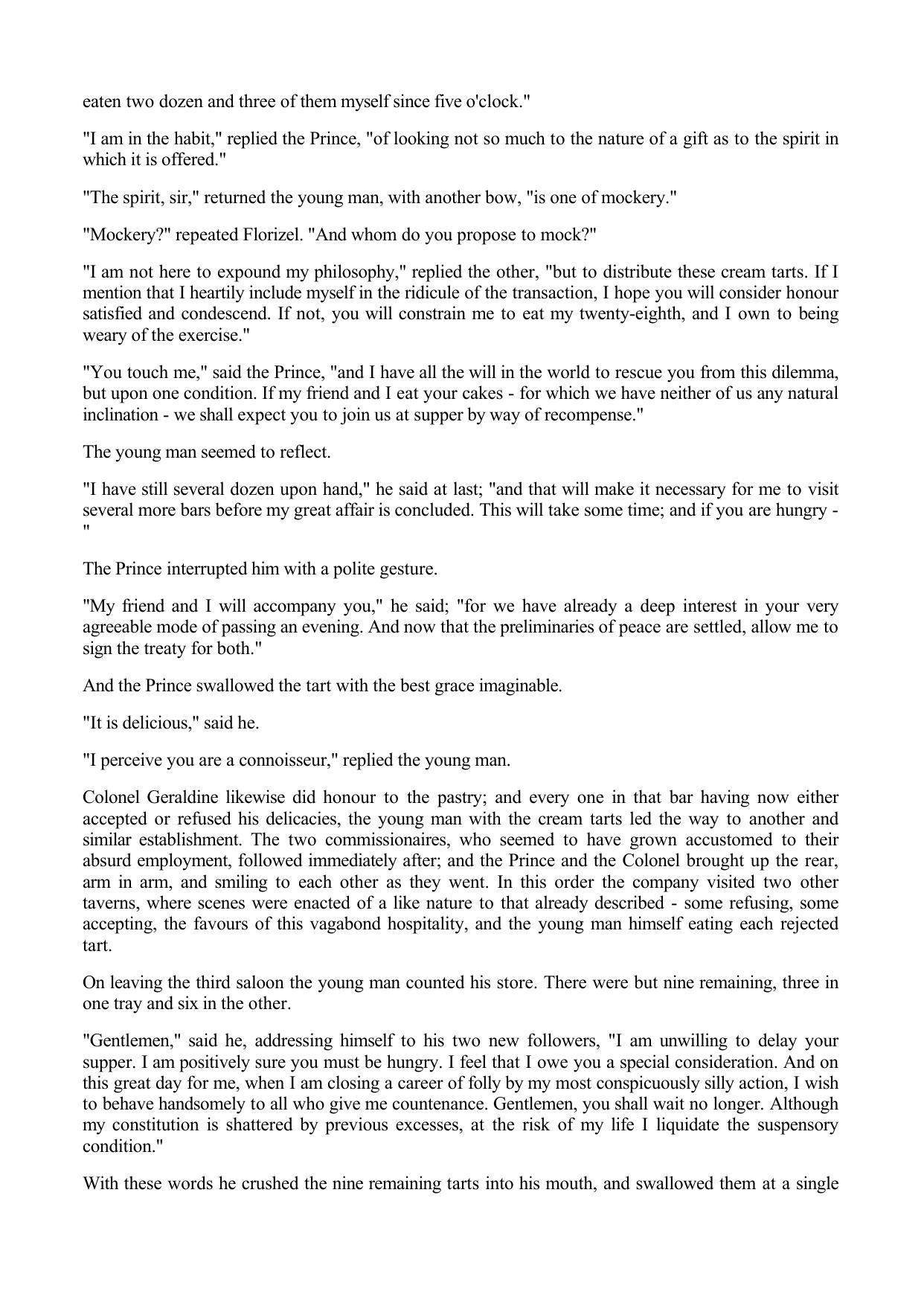 eaten two dozen and three of them myself since five o'clock."

"I am in the habit," replied the Prince, "of looking not so much to the nature of a gift as to the spirit in which it is offered."

"The spirit, sir," returned the young man, with another bow, "is one of mockery."

"Mockery?" repeated Florizel. "And whom do you propose to mock?"

"I am not here to expound my philosophy," replied the other, "but to distribute these cream tarts. If I mention that I heartily include myself in the ridicule of the transaction, I hope you will consider honour satisfied and condescend. If not, you will constrain me to eat my twenty-eighth, and I own to being weary of the exercise."

"You touch me," said the Prince, "and I have all the will in the world to rescue you from this dilemma, but upon one condition. If my friend and I eat your cakes - for which we have neither of us any natural inclination - we shall expect you to join us at supper by way of recompense."

The young man seemed to reflect.

"I have still several dozen upon hand," he said at last; "and that will make it necessary for me to visit several more bars before my great affair is concluded. This will take some time; and if you are hungry - "

The Prince interrupted him with a polite gesture.

"My friend and I will accompany you," he said; "for we have already a deep interest in your very agreeable mode of passing an evening. And now that the preliminaries of peace are settled, allow me to sign the treaty for both."

And the Prince swallowed the tart with the best grace imaginable.

"It is delicious," said he.

"I perceive you are a connoisseur," replied the young man.

Colonel Geraldine likewise did honour to the pastry; and every one in that bar having now either accepted or refused his delicacies, the young man with the cream tarts led the way to another and similar establishment. The two commissionaires, who seemed to have grown accustomed to their absurd employment, followed immediately after; and the Prince and the Colonel brought up the rear, arm in arm, and smiling to each other as they went. In this order the company visited two other taverns, where scenes were enacted of a like nature to that already described - some refusing, some accepting, the favours of this vagabond hospitality, and the young man himself eating each rejected tart.

On leaving the third saloon the young man counted his store. There were but nine remaining, three in one tray and six in the other.

"Gentlemen," said he, addressing himself to his two new followers, "I am unwilling to delay your supper. I am positively sure you must be hungry. I feel that I owe you a special consideration. And on this great day for me, when I am closing a career of folly by my most conspicuously silly action, I wish to behave handsomely to all who give me countenance. Gentlemen, you shall wait no longer. Although my constitution is shattered by previous excesses, at the risk of my life I liquidate the suspensory condition."

With these words he crushed the nine remaining tarts into his mouth, and swallowed them at a single